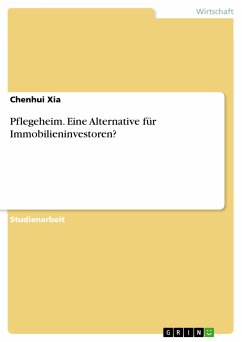 Wirtschaft

Chenhui Xia

Pflegeheim. Eine Alternative für Immobilieninvestoren?

Studienarbeit

GRIN